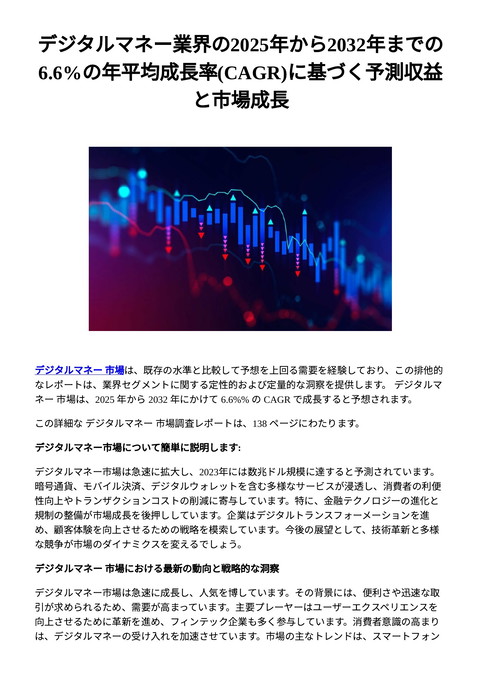 デジタルマネー業界の2025年から2032年までの6.6%の年平均成長率(CAGR)に基づく予測収益と市場成長

デジタルマネー 市場は、既存の水準と比較して予想を上回る需要を経験しており、この排他的なレポートは、業界セグメントに関する定性的および定量的な洞察を提供します。 デジタルマネー 市場は、2025 年から 2032 年にかけて 6.6%% の CAGR で成長すると予想されます。

この詳細な デジタルマネー 市場調査レポートは、138 ページにわたります。

デジタルマネー市場について簡単に説明します:

デジタルマネー市場は急速に拡大し、2023年には数兆ドル規模に達すると予測されています。暗号通貨、モバイル決済、デジタルウォレットを含む多様なサービスが浸透し、消費者の利便性向上やトランザクションコストの削減に寄与しています。特に、金融テクノロジーの進化と規制の整備が市場成長を後押ししています。企業はデジタルトランスフォーメーションを進め、顧客体験を向上させるための戦略を模索しています。今後の展望として、技術革新と多様な競争が市場のダイナミクスを変えるでしょう。

デジタルマネー 市場における最新の動向と戦略的な洞察

デジタルマネー市場は急速に成長し、人気を博しています。その背景には、便利さや迅速な取引が求められるため、需要が高まっています。主要プレーヤーはユーザーエクスペリエンスを向上させるために革新を進め、フィンテック企業も多く参与しています。消費者意識の高まりは、デジタルマネーの受け入れを加速させています。市場の主なトレンドは、スマートフォン